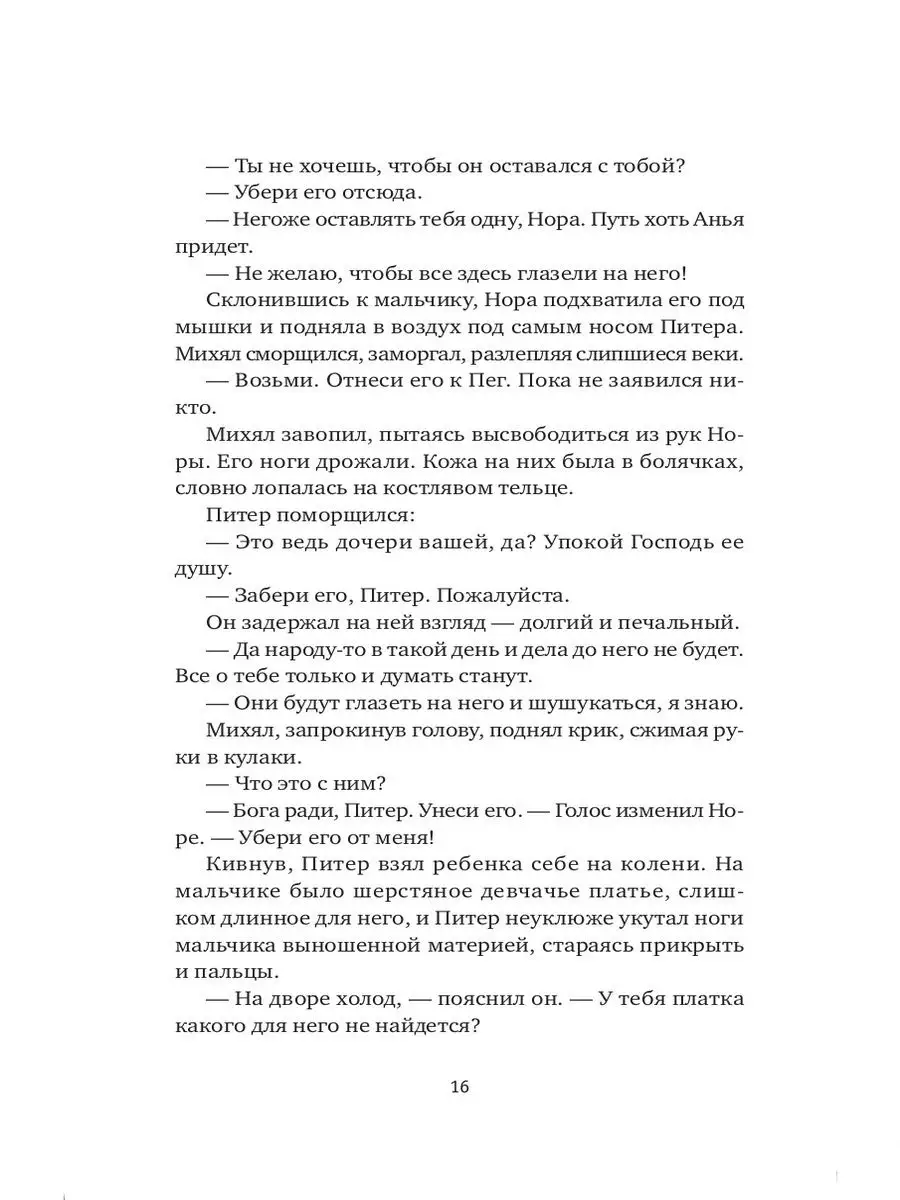 — Ты не хочешь, чтобы он оставался с тобой?
— Убери его отсюда.
— Негоже оставлять тебя одну, Нора. Путь хоть Анья придет.
— Не желаю, чтобы все здесь глазели на него!
Склонившись к мальчику, Нора подхватила его под мышки и подняла в воздух под самым носом Питера. Михял сморщился, заморгал, разлепляя слипшиеся веки.
— Возьми. Отнеси его к Пег. Пока не заявился никто.
Михял завопил, пытаясь высвободиться из рук Норы. Его ноги дрожали. Кожа на них была в болячках, словно лопалась на костлявом тельце.
Питер поморщился:
— Это ведь дочери вашей, да? Упокой Господь ее душу.
— Забери его, Питер. Пожалуйста.
Он задержал на ней взгляд — долгий и печальный.
— Да народу-то в такой день и дела до него не будет. Все о тебе только и думать станут.
— Они будут глазеть на него и шушукаться, я знаю.
Михял, запрокинув голову, поднял крик, сжимая руки в кулаки.
— Что это с ним?
— Бога ради, Питер. Унеси его. — Голос изменил Норе. — Убери его от меня!
Кивнув, Питер взял ребенка себе на колени. На мальчике было шерстяное девчачье платье, слишком длинное для него, и Питер неуклюже укутал ноги мальчика выношенной материей, стараясь прикрыть и пальцы.
— На дворе холод, — пояснил он. — У тебя платка какого для него не найдется?

16